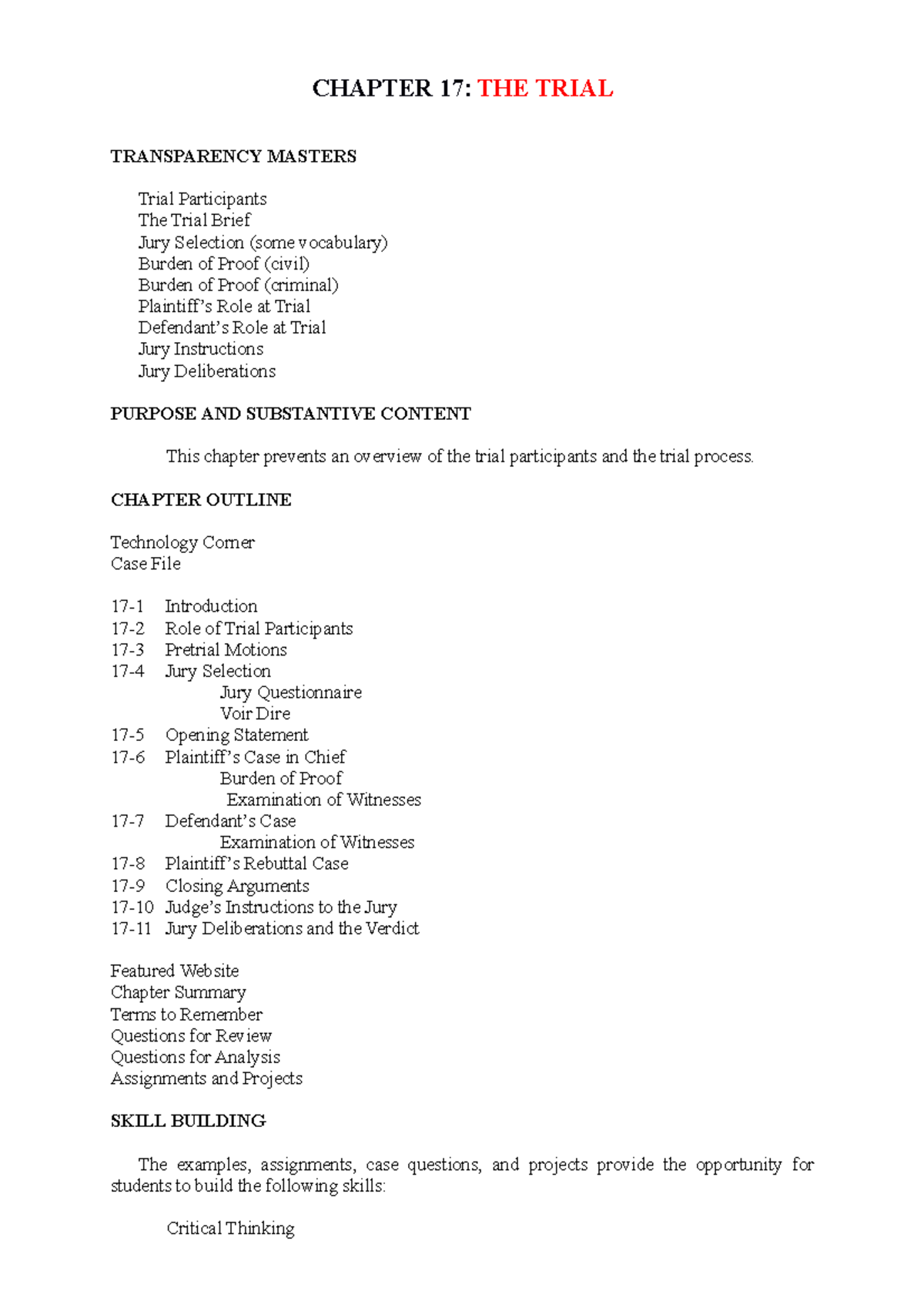 CHAPTER 17: THE TRIAL

TRANSPARENCY MASTERS

Trial Participants
The Trial Brief
Jury Selection (some vocabulary)
Burden of Proof (civil)
Burden of Proof (criminal)
Plaintiff's Role at Trial
Defendant's Role at Trial
Jury Instructions
Jury Deliberations

PURPOSE AND SUBSTANTIVE CONTENT

This chapter prevents an overview of the trial participants and the trial process.

CHAPTER OUTLINE

Technology Corner
Case File

17-1 Introduction
17-2 Role of Trial Participants
17-3 Pretrial Motions
17-4 Jury Selection
Jury Questionnaire
Voir Dire
17-5 Opening Statement
17-6 Plaintiff's Case in Chief
Burden of Proof
Examination of Witnesses
17-7 Defendant's Case
Examination of Witnesses
17-8 Plaintiff's Rebuttal Case
17-9 Closing Arguments
17-10 Judge's Instructions to the Jury
17-11 Jury Deliberations and the Verdict

Featured Website
Chapter Summary
Terms to Remember
Questions for Review
Questions for Analysis
Assignments and Projects

SKILL BUILDING

The examples, assignments, case questions, and projects provide the opportunity for students to build the following skills:

Critical Thinking